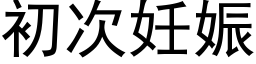 初次妊娠